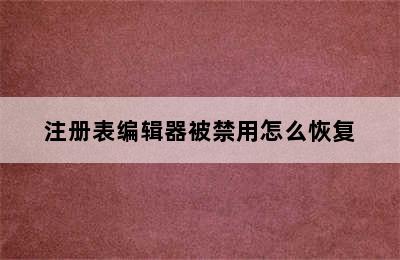 注册表编辑器被禁用怎么恢复